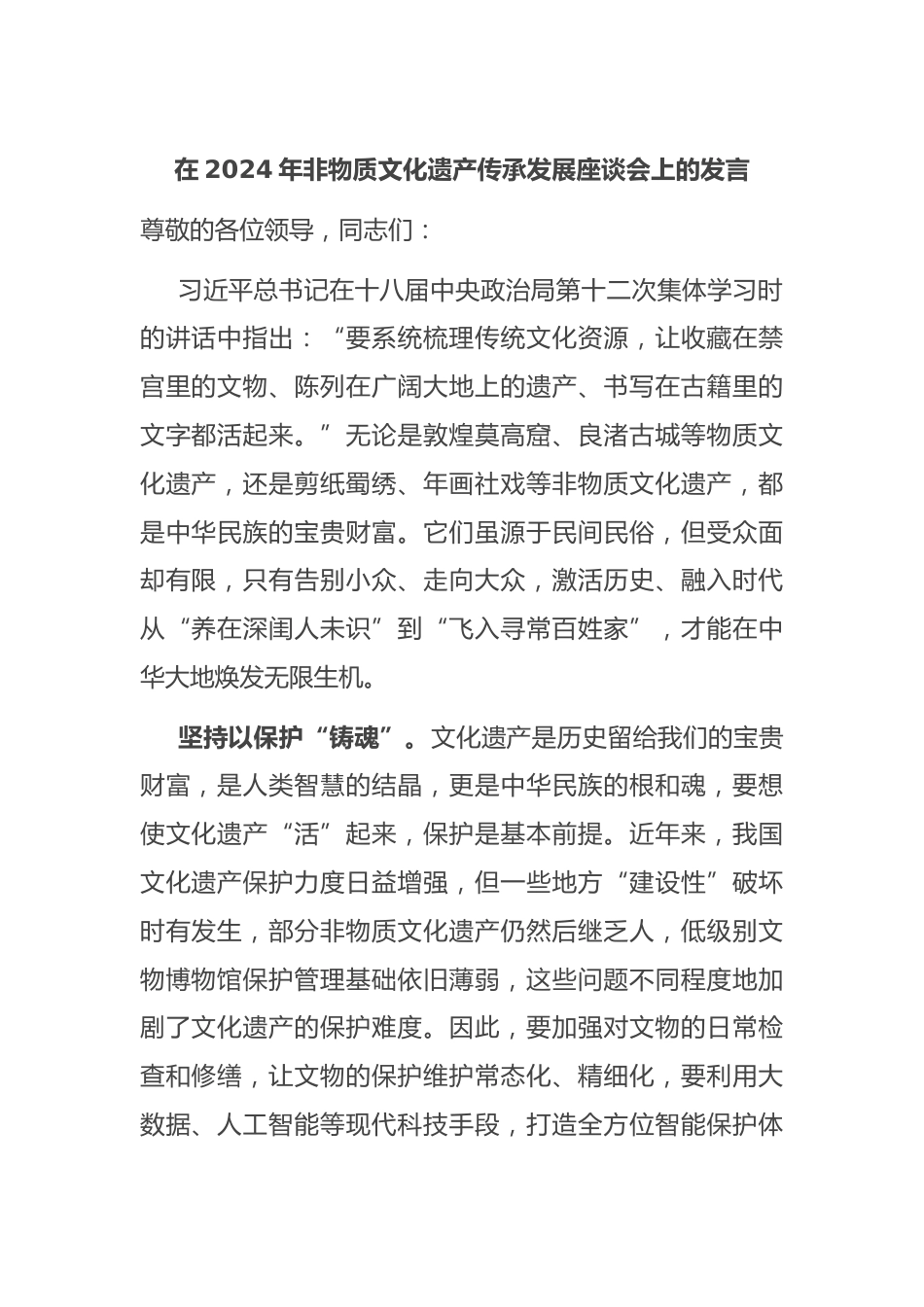 在 2024 年非物质文化遗产传承发展座谈会上的发言

尊敬的各位领导，同志们：

习近平总书记在十八届中央政治局第十二次集体学习时的讲话中指出：“要系统梳理传统文化资源，让收藏在禁宫里的文物、陈列在广阔大地上的遗产、书写在古籍里的文字都活起来。”无论是敦煌莫高窟、良渚古城等物质文化遗产，还是剪纸蜀绣、年画社戏等非物质文化遗产，都是中华民族的宝贵财富。它们虽源于民间民俗，但受众面却有限，只有告别小众、走向大众，激活历史、融入时代从“养在深闺人未识”到“飞入寻常百姓家”，才能在中华大地焕发无限生机。

坚持以保护“铸魂”。文化遗产是历史留给我们的宝贵财富，是人类智慧的结晶，更是中华民族的根和魂，要想使文化遗产“活”起来，保护是基本前提。近年来，我国文化遗产保护力度日益增强，但一些地方“建设性”破坏时有发生，部分非物质文化遗产仍然后继乏人，低级别文物博物馆保护管理基础依旧薄弱，这些问题不同程度地加剧了文化遗产的保护难度。因此，要加强对文物的日常检查和修缮，让文物的保护维护常态化、精细化，要利用大数据、人工智能等现代科技手段，打造全方位智能保护体